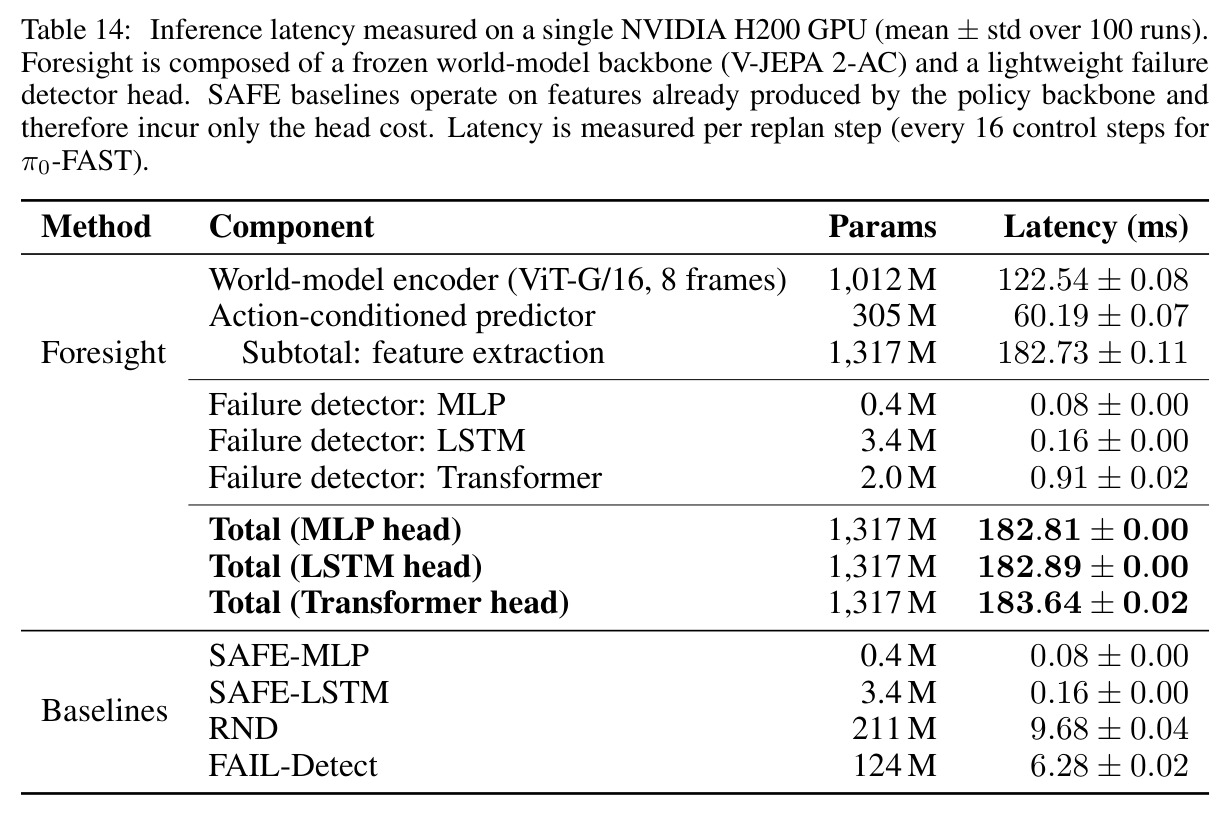 Table 14: Inference latency measured on a single NVIDIA H200 GPU (mean ± std over 100 runs). Foresight is composed of a frozen world-model backbone (V-JEPA 2-AC) and a lightweight failure detector head. SAFE baselines operate on features already produced by the policy backbone and therefore incur only the head cost. Latency is measured per replan step (every 16 control steps for $\pi_0$-FAST).

| Method | Component | Params | Latency (ms) |
|---|---|---|---|
| Foresight | World-model encoder (ViT-G/16, 8 frames) | 1,012 M | $122.54 \pm 0.08$ |
| | Action-conditioned predictor | 305 M | $60.19 \pm 0.07$ |
| | Subtotal: feature extraction | 1,317 M | $182.73 \pm 0.11$ |
| | Failure detector: MLP | 0.4 M | $0.08 \pm 0.00$ |
| | Failure detector: LSTM | 3.4 M | $0.16 \pm 0.00$ |
| | Failure detector: Transformer | 2.0 M | $0.91 \pm 0.02$ |
| | Total (MLP head) | 1,317 M | $182.81 \pm 0.00$ |
| | Total (LSTM head) | 1,317 M | $182.89 \pm 0.00$ |
| | Total (Transformer head) | 1,317 M | $183.64 \pm 0.02$ |
| Baselines | SAFE-MLP | 0.4 M | $0.08 \pm 0.00$ |
| | SAFE-LSTM | 3.4 M | $0.16 \pm 0.00$ |
| | RND | 211 M | $9.68 \pm 0.04$ |
| | FAIL-Detect | 124 M | $6.28 \pm 0.02$ |